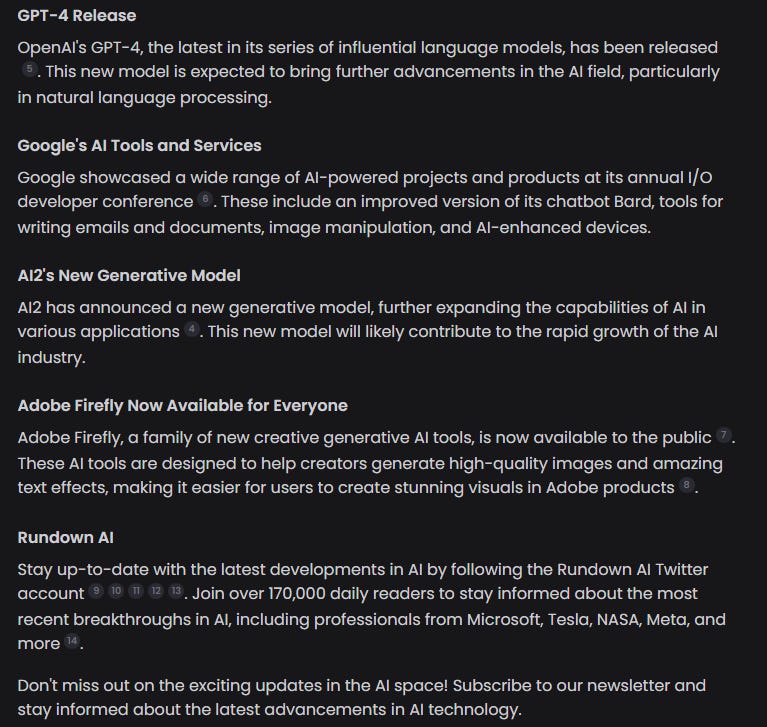 GPT-4 Release

OpenAI's GPT-4, the latest in its series of influential language models, has been released 5. This new model is expected to bring further advancements in the AI field, particularly in natural language processing.

Google's AI Tools and Services

Google showcased a wide range of AI-powered projects and products at its annual I/O developer conference 6. These include an improved version of its chatbot Bard, tools for writing emails and documents, image manipulation, and AI-enhanced devices.

AI2's New Generative Model

AI2 has announced a new generative model, further expanding the capabilities of AI in various applications 4. This new model will likely contribute to the rapid growth of the AI industry.

Adobe Firefly Now Available for Everyone

Adobe Firefly, a family of new creative generative AI tools, is now available to the public 7. These AI tools are designed to help creators generate high-quality images and amazing text effects, making it easier for users to create stunning visuals in Adobe products 8.

Rundown AI

Stay up-to-date with the latest developments in AI by following the Rundown AI Twitter account 9 10 11 12 13. Join over 170,000 daily readers to stay informed about the most recent breakthroughs in AI, including professionals from Microsoft, Tesla, NASA, Meta, and more 14.

Don't miss out on the exciting updates in the AI space! Subscribe to our newsletter and stay informed about the latest advancements in AI technology.